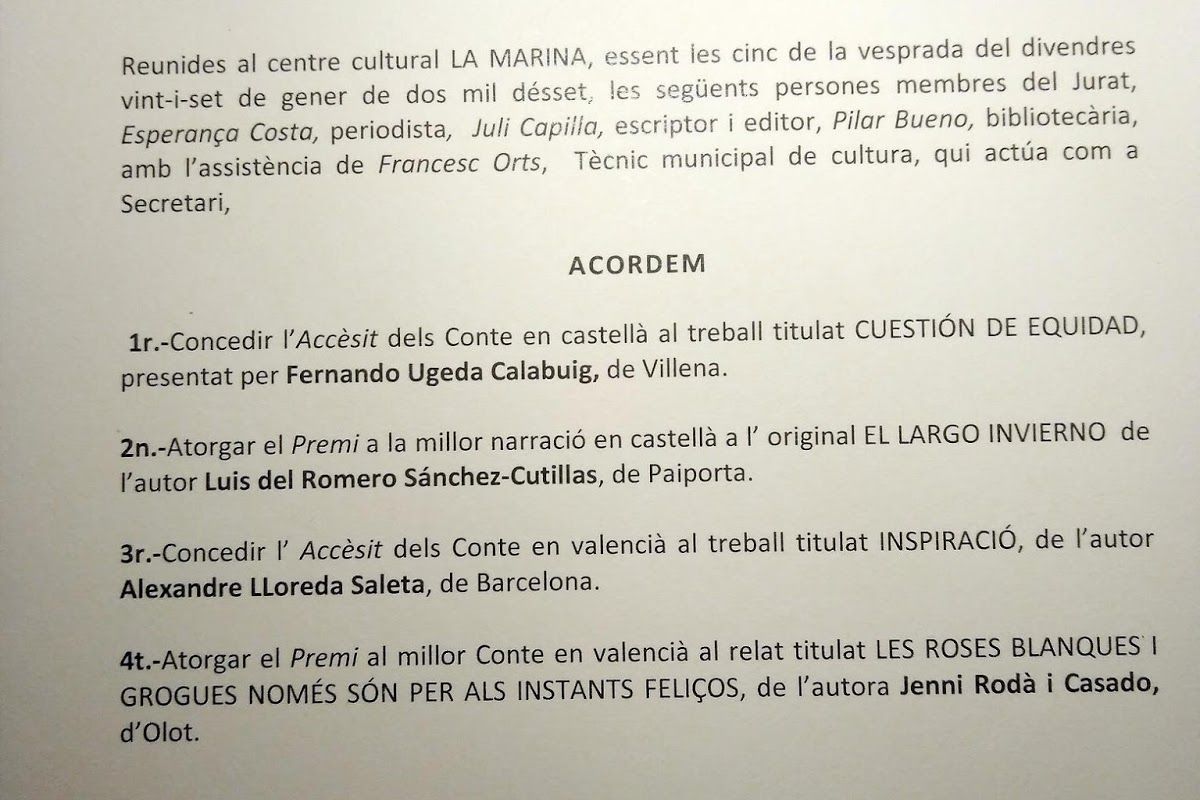 Reunides al centre cultural LA MARINA, essent les cinc de la vesprada del divendres vint-i-set de gener de dos mil désset, les següents persones membres del Jurat, Esperança Costa, periodista, Juli Capilla, escriptor i editor, Pilar Bueno, bibliotecària, amb l'assistència de Francesc Orts, Tècnic municipal de cultura, qui actúa com a Secretari,

ACORDEM

1r.-Concedir l'Accèsit dels Conte en castellà al treball titulat CUESTIÓN DE EQUIDAD, presentat per Fernando Ugeda Calabuig, de Villena.

2n.-Atorgar el Premi a la millor narració en castellà a l' original EL LARGO INVIERNO de l'autor Luis del Romero Sánchez-Cutillas, de Paiporta.

3r.-Concedir l' Accèsit dels Conte en valencià al treball titulat INSPIRACIÓ, de l'autor Alexandre LLoreda Saleta, de Barcelona.

4t.-Atorgar el Premi al millor Conte en valencià al relat titulat LES ROSES BLANQUES I GROGUES NOMÉS SÓN PER ALS INSTANTS FELIÇOS, de l'autora Jenni Rodà i Casado, d'Olot.